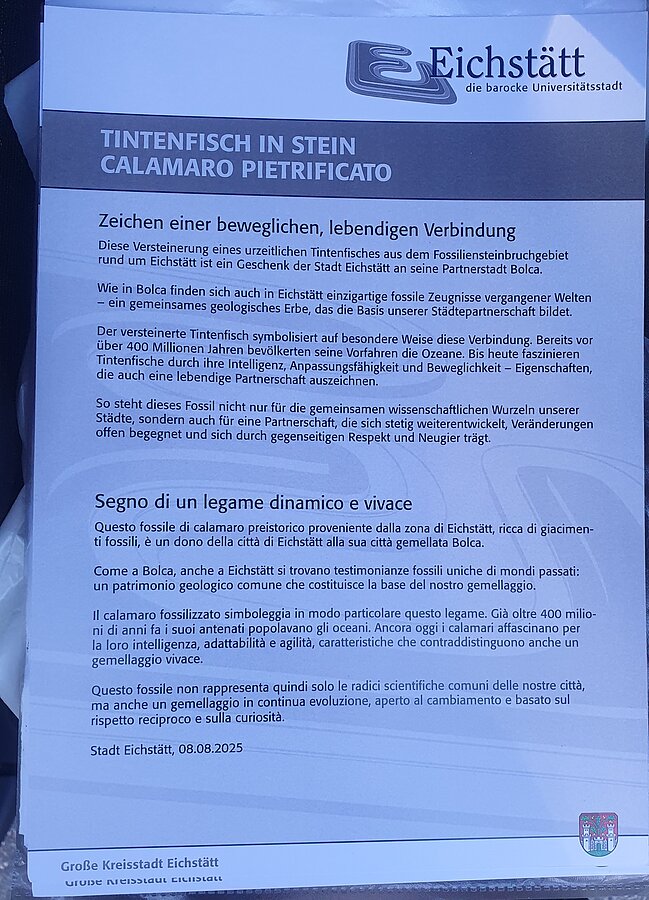 Eichstätt
die barocke Universitätsstadt

TINTENFISCH IN STEIN
CALAMARO PIETRIFICATO

Zeichen einer beweglichen, lebendigen Verbindung

Diese Versteinerung eines urzeitlichen Tintenfisches aus dem Fossiliensteinbruchgebiet rund um Eichstätt ist ein Geschenk der Stadt Eichstätt an seine Partnerstadt Bolca.

Wie in Bolca finden sich auch in Eichstätt einzigartige fossile Zeugnisse vergangener Welten – ein gemeinsames geologisches Erbe, das die Basis unserer Städtepartnerschaft bildet.

Der versteinerte Tintenfisch symbolisiert auf besondere Weise diese Verbindung. Bereits vor über 400 Millionen Jahren bevölkerten seine Vorfahren die Ozeane. Bis heute faszinieren Tintenfische durch ihre Intelligenz, Anpassungsfähigkeit und Beweglichkeit – Eigenschaften, die auch eine lebendige Partnerschaft auszeichnen.

So steht dieses Fossil nicht nur für die gemeinsamen wissenschaftlichen Wurzeln unserer Städte, sondern auch für eine Partnerschaft, die sich stetig weiterentwickelt, Veränderungen offen begegnet und sich durch gegenseitigen Respekt und Neugier trägt.

Segno di un legame dinamico e vivace

Questo fossile di calamaro preistorico proveniente dalla zona di Eichstätt, ricca di giacimenti fossili, è un dono della città di Eichstätt alla sua città gemellata Bolca.

Come a Bolca, anche a Eichstätt si trovano testimonianze fossili uniche di mondi passati: un patrimonio geologico comune che costituisce la base del nostro gemellaggio.

Il calamaro fossilizzato simboleggia in modo particolare questo legame. Già oltre 400 milioni di anni fa i suoi antenati popolavano gli oceani. Ancora oggi i calamari affascinano per la loro intelligenza, adattabilità e agilità, caratteristiche che contraddistinguono anche un gemellaggio vivace.

Questo fossile non rappresenta quindi solo le radici scientifiche comuni delle nostre città, ma anche un gemellaggio in continua evoluzione, aperto al cambiamento e basato sul rispetto reciproco e sulla curiosità.

Stadt Eichstätt, 08.08.2025

Große Kreisstadt Eichstätt
Große Kreisstadt Eichstätt